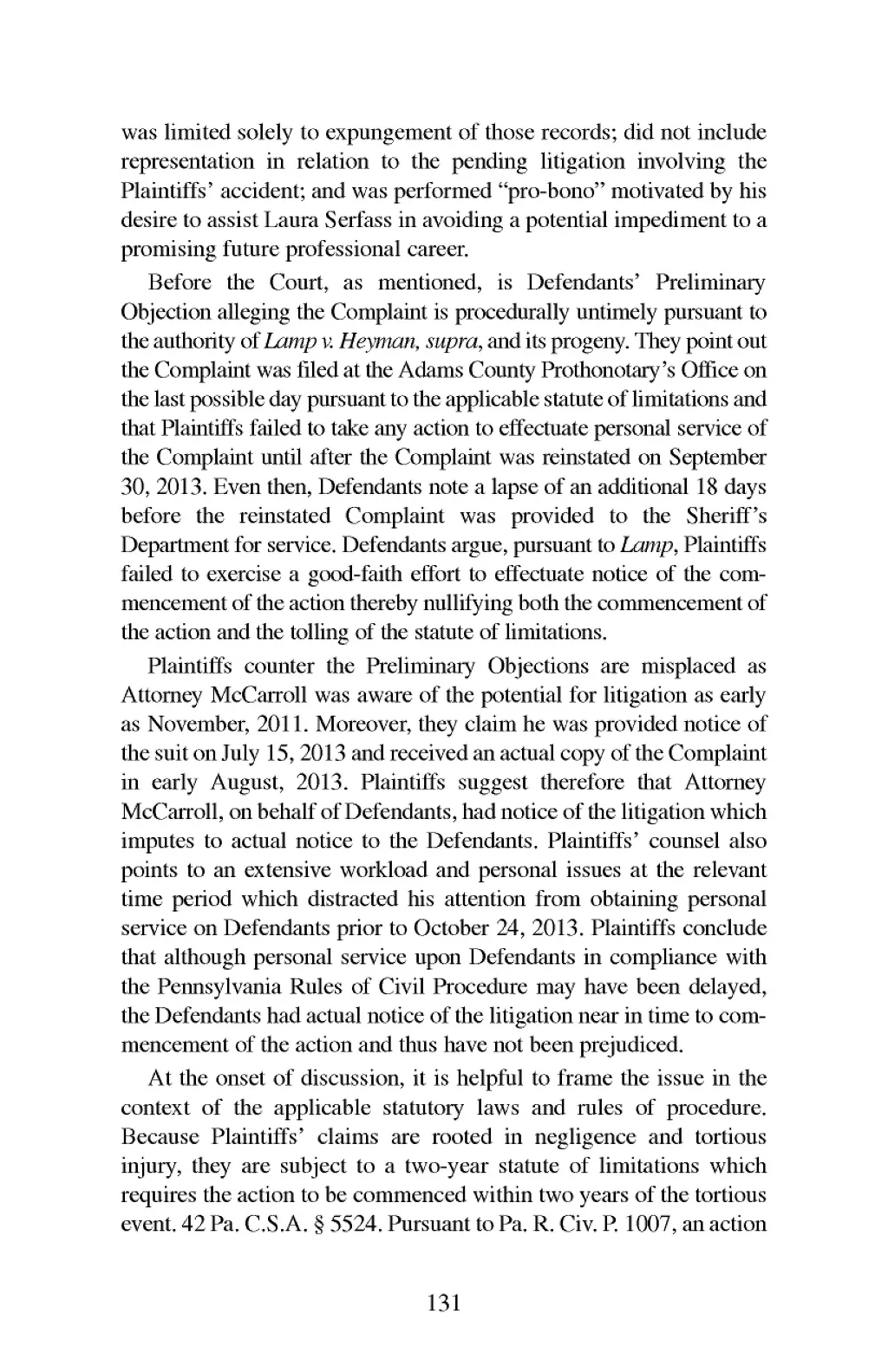 was limited solely to expungement of those records; did not include representation in relation to the pending litigation involving the Plaintiffs' accident; and was performed "pro-bono" motivated by his desire to assist Laura Serfass in avoiding a potential impediment to a promising future professional career.

Before the Court, as mentioned, is Defendants' Preliminary Objection alleging the Complaint is procedurally untimely pursuant to the authority of Lamp v. Heyman, supra, and its progeny. They point out the Complaint was filed at the Adams County Prothonotary's Office on the last possible day pursuant to the applicable statute of limitations and that Plaintiffs failed to take any action to effectuate personal service of the Complaint until after the Complaint was reinstated on September 30, 2013. Even then, Defendants note a lapse of an additional 18 days before the reinstated Complaint was provided to the Sheriff's Department for service. Defendants argue, pursuant to Lamp, Plaintiffs failed to exercise a good-faith effort to effectuate notice of the commencement of the action thereby nullifying both the commencement of the action and the tolling of the statute of limitations.

Plaintiffs counter the Preliminary Objections are misplaced as Attorney McCarroll was aware of the potential for litigation as early as November, 2011. Moreover, they claim he was provided notice of the suit on July 15, 2013 and received an actual copy of the Complaint in early August, 2013. Plaintiffs suggest therefore that Attorney McCarroll, on behalf of Defendants, had notice of the litigation which imputes to actual notice to the Defendants. Plaintiffs' counsel also points to an extensive workload and personal issues at the relevant time period which distracted his attention from obtaining personal service on Defendants prior to October 24, 2013. Plaintiffs conclude that although personal service upon Defendants in compliance with the Pennsylvania Rules of Civil Procedure may have been delayed, the Defendants had actual notice of the litigation near in time to commencement of the action and thus have not been prejudiced.

At the onset of discussion, it is helpful to frame the issue in the context of the applicable statutory laws and rules of procedure. Because Plaintiffs' claims are rooted in negligence and tortious injury, they are subject to a two-year statute of limitations which requires the action to be commenced within two years of the tortious event. 42 Pa. C.S.A. § 5524. Pursuant to Pa. R. Civ. P. 1007, an action

131